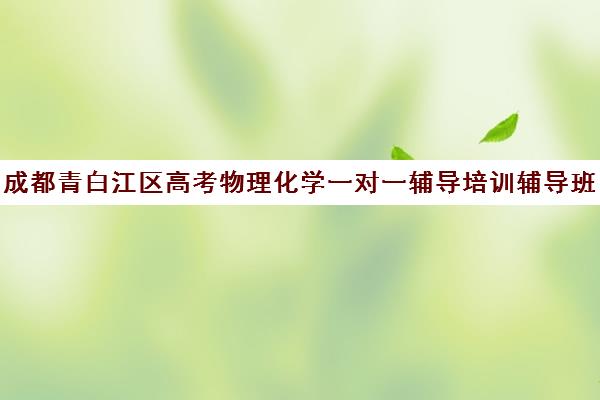 成都青白江区高考物理化学一对一辅导培训辅导班